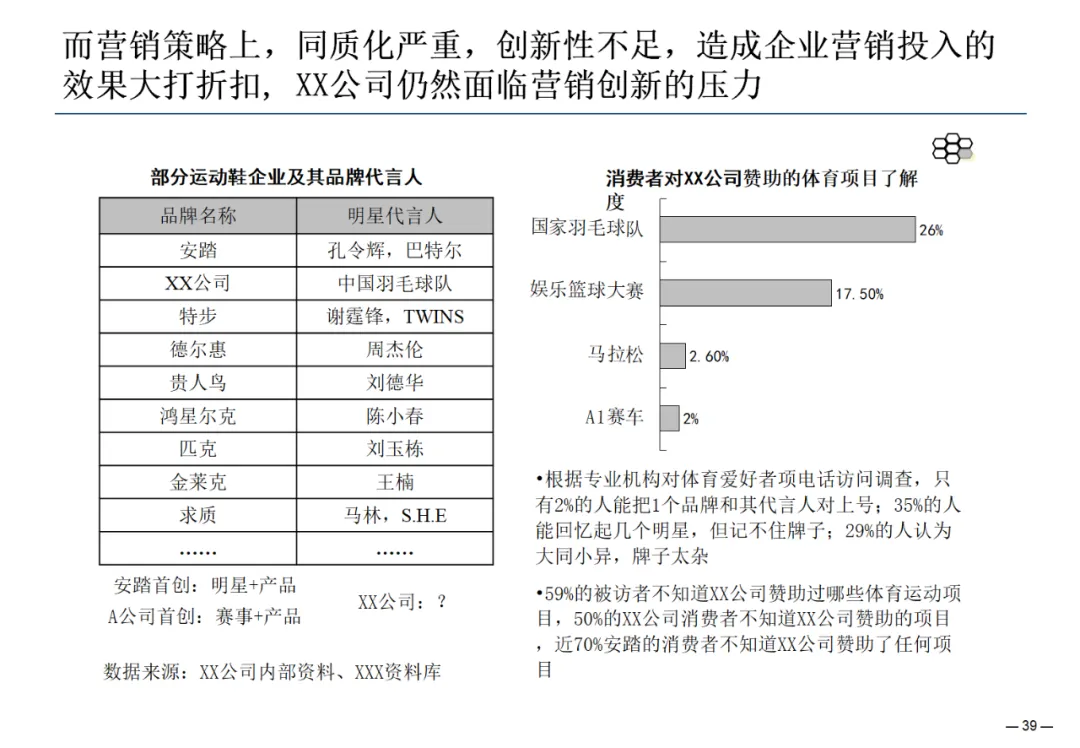 而营销策略上，同质化严重，创新性不足，造成企业营销投入的效果大打折扣，XX公司仍然面临营销创新的压力

部分运动鞋企业及其品牌代言人

| 品牌名称 | 明星代言人 |
|---|---|
| 安踏 | 孔令辉，巴特尔 |
| XX公司 | 中国羽毛球队 |
| 特步 | 谢霆锋，TWINS |
| 德尔惠 | 周杰伦 |
| 贵人鸟 | 刘德华 |
| 鸿星尔克 | 陈小春 |
| 匹克 | 刘玉栋 |
| 金莱克 | 王楠 |
| 求质 | 马林，S.H.E |
| …… | …… |

安踏首创：明星+产品
A公司首创：赛事+产品
XX公司：？

数据来源：XX公司内部资料、XXX资料库

消费者对XX公司赞助的体育项目了解度

国家羽毛球队 26%
娱乐篮球大赛 17.50%
马拉松 2.60%
A1赛车 2%

•根据专业机构对体育爱好者项电话访问调查，只有2%的人能把1个品牌和其代言人对上号；35%的人能回忆起几个明星，但记不住牌子；29%的人认为大同小异，牌子太杂

•59%的被访者不知道XX公司赞助过哪些体育运动项目，50%的XX公司消费者不知道XX公司赞助的项目，近70%安踏的消费者不知道XX公司赞助了任何项目

— 39 —